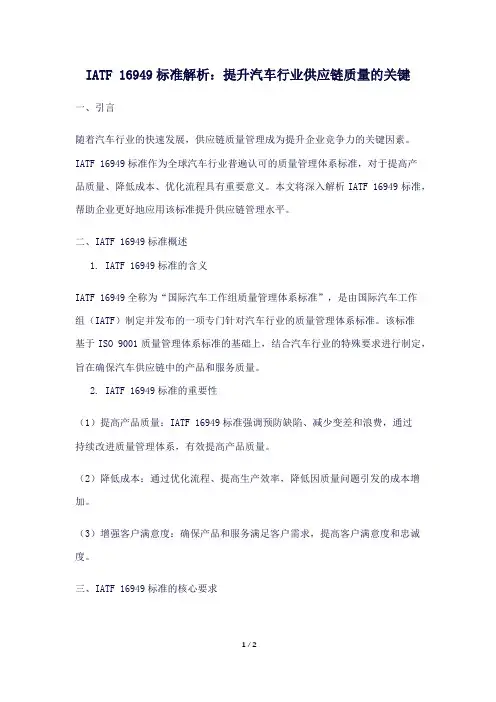 IATF 16949 标准解析：提升汽车行业供应链质量的关键

一、引言

随着汽车行业的快速发展，供应链质量管理成为提升企业竞争力的关键因素。IATF 16949 标准作为全球汽车行业普遍认可的质量管理体系标准，对于提高产品质量、降低成本、优化流程具有重要意义。本文将深入解析 IATF 16949 标准，帮助企业更好地应用该标准提升供应链管理水平。

二、IATF 16949 标准概述

1. IATF 16949 标准的含义

IATF 16949 全称为“国际汽车工作组质量管理体系标准”，是由国际汽车工作组（IATF）制定并发布的一项专门针对汽车行业的质量管理体系标准。该标准基于 ISO 9001 质量管理体系标准的基础上，结合汽车行业的特殊要求进行制定，旨在确保汽车供应链中的产品和服务质量。

2. IATF 16949 标准的重要性

（1）提高产品质量：IATF 16949 标准强调预防缺陷、减少变差和浪费，通过持续改进质量管理体系，有效提高产品质量。

（2）降低成本：通过优化流程、提高生产效率、降低因质量问题引发的成本增加。

（3）增强客户满意度：确保产品和服务满足客户需求，提高客户满意度和忠诚度。

三、IATF 16949 标准的核心要求

1 / 2